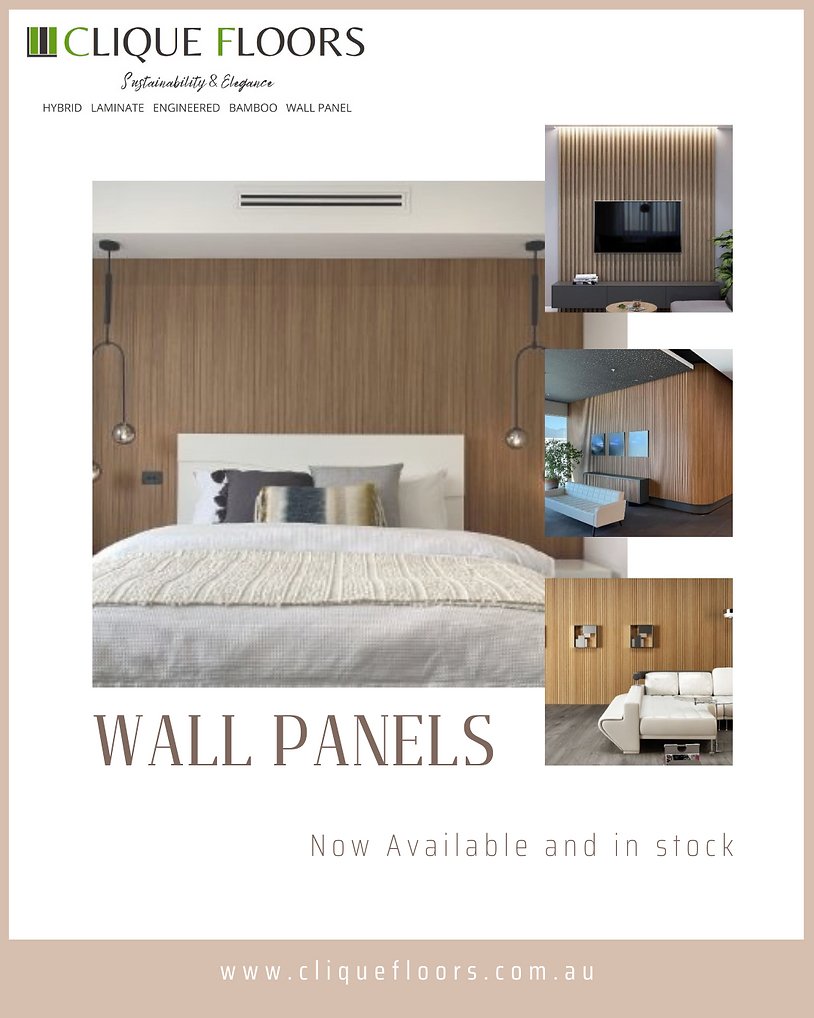 CLIQUE FLOORS

Sustainability & Elegance

HYBRID LAMINATE ENGINEERED BAMBOO WALL PANEL

WALL PANELS

Now Available and in stock

www.cliquefloors.com.au